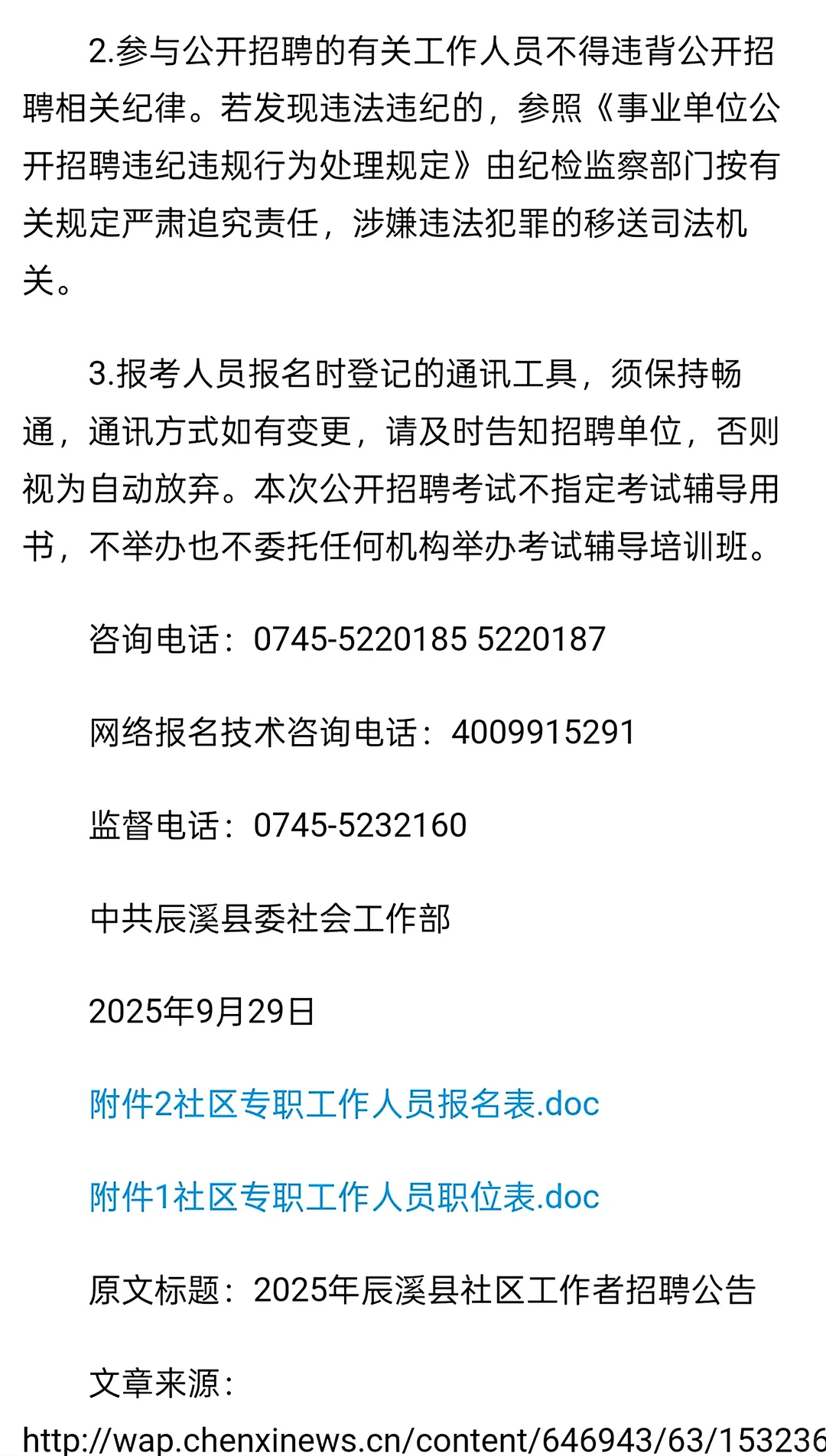 2.参与公开招聘的有关工作人员不得违背公开招聘相关纪律。若发现违法违纪的，参照《事业单位公开招聘违纪违规行为处理规定》由纪检监察部门按有关规定严肃追究责任，涉嫌违法犯罪的移送司法机关。

3.报考人员报名时登记的通讯工具，须保持畅通，通讯方式如有变更，请及时告知招聘单位，否则视为自动放弃。本次公开招聘考试不指定考试辅导用书，不举办也不委托任何机构举办考试辅导培训班。

咨询电话：0745-5220185 5220187

网络报名技术咨询电话：4009915291

监督电话：0745-5232160

中共辰溪县委社会工作部

2025年9月29日

附件2社区专职工作人员报名表.doc

附件1社区专职工作人员职位表.doc

原文标题：2025年辰溪县社区工作者招聘公告

文章来源：

http://wap.chenxinews.cn/content/646943/63/153236